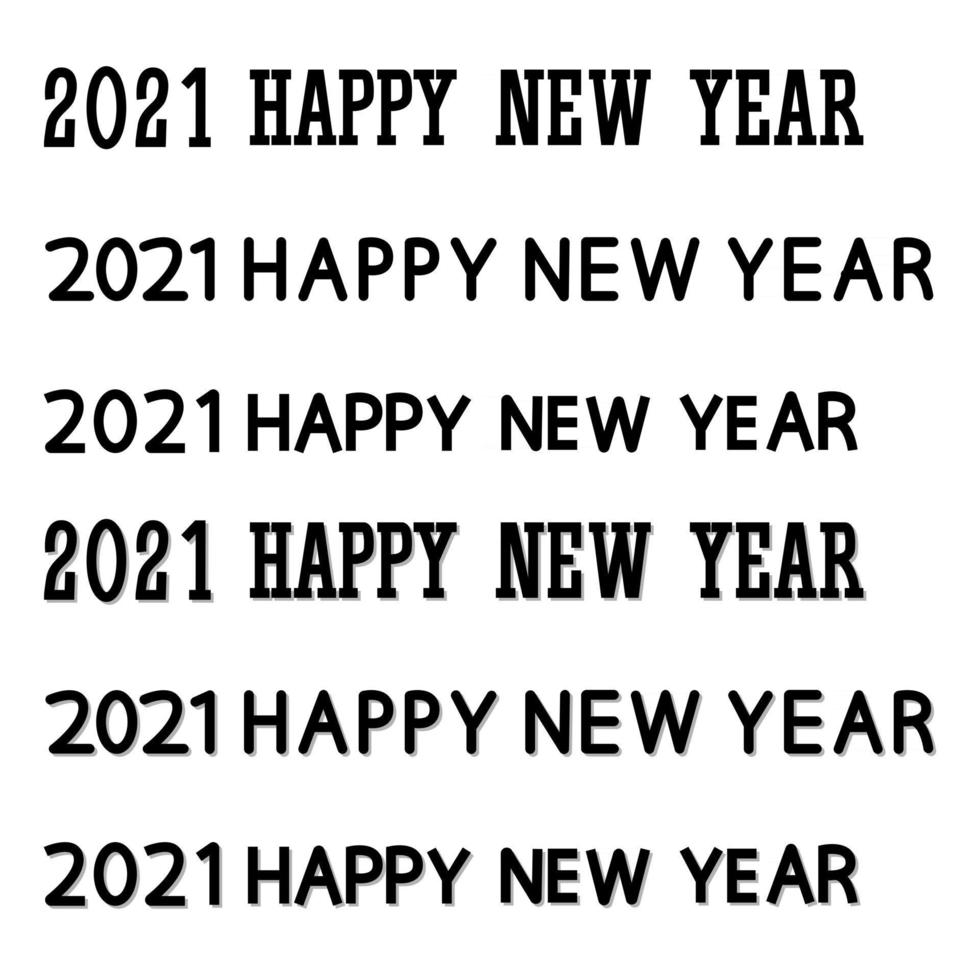 2021 HAPPY NEW YEAR

2021 HAPPY NEW YEAR

2021 HAPPY NEW YEAR

2021 HAPPY NEW YEAR

2021 HAPPY NEW YEAR

2021 HAPPY NEW YEAR